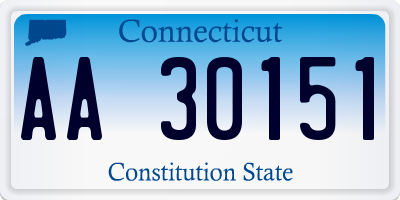 Connecticut

AA 30151

Constitution State